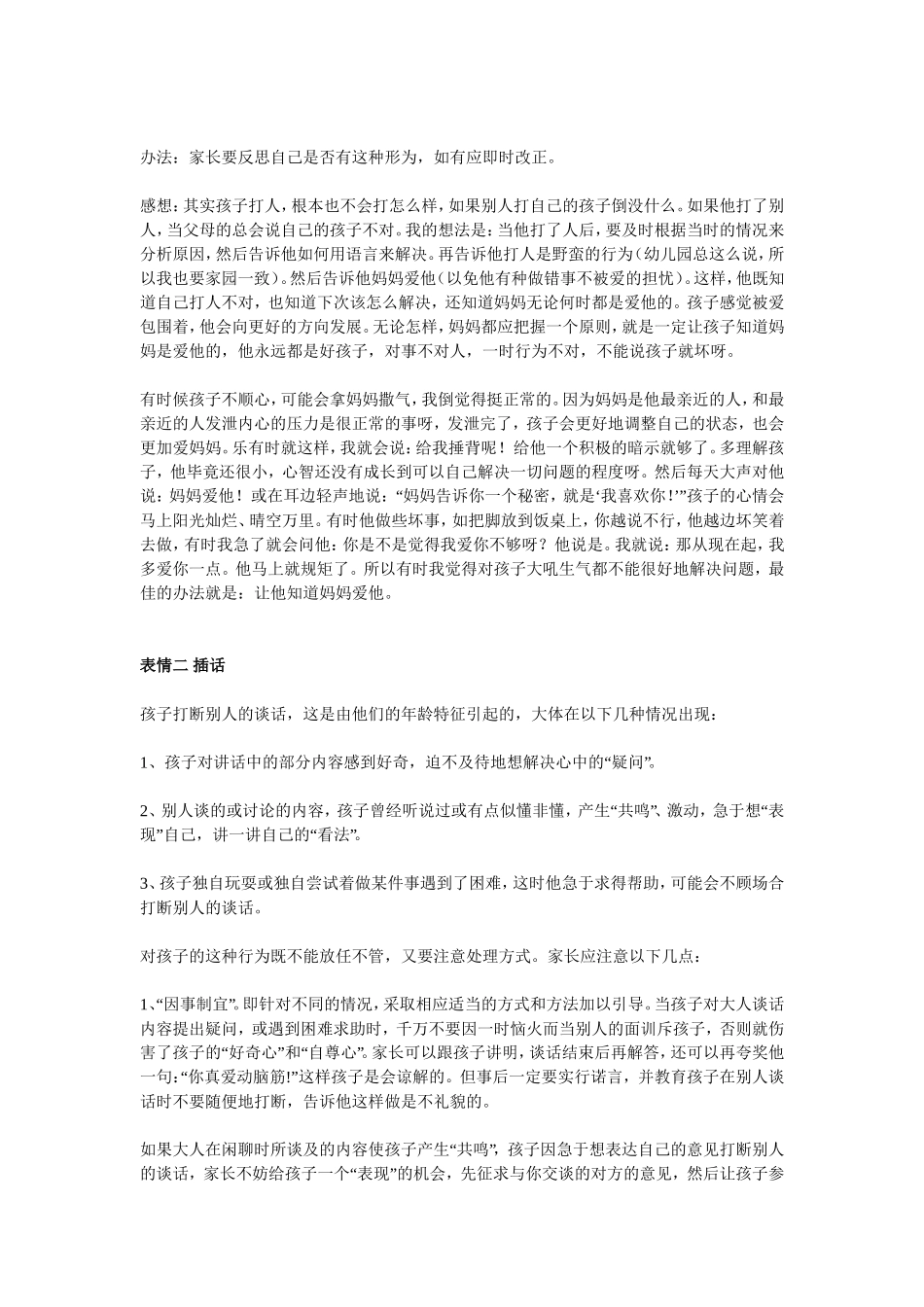 办法：家长要反思自己是否有这种形为，如有应即时改正。

感想：其实孩子打人，根本也不会打怎么样，如果别人打自己的孩子倒没什么。如果他打了别人，当父母的总会说自己的孩子不对。我的想法是：当他打了人后，要及时根据当时的情况来分析原因，然后告诉他如何用语言来解决。再告诉他打人是野蛮的行为（幼儿园总这么说，所以我也要家园一致）。然后告诉他妈妈爱他（以免他有种做错事不被爱的担忧）。这样，他既知道自己打人不对，也知道下次该怎么解决，还知道妈妈无论何时都是爱他的。孩子感觉被爱包围着，他会向更好的方向发展。无论怎样，妈妈都应把握一个原则，就是一定让孩子知道妈妈是爱他的，他永远都是好孩子，对事不对人，一时行为不对，不能说孩子就坏呀。

有时候孩子不顺心，可能会拿妈妈撒气，我倒觉得挺正常的。因为妈妈是他最亲近的人，和最亲近的人发泄内心的压力是很正常的事呀，发泄完了，孩子会更好地调整自己的状态，也会更加爱妈妈。乐有时就这样，我就会说：给我捶背呢！给他一个积极的暗示就够了。多理解孩子，他毕竟还很小，心智还没有成长到可以自己解决一切问题的程度呀。然后每天大声对他说：妈妈爱他！或在耳边轻声地说：“妈妈告诉你一个秘密，就是‘我喜欢你！’”孩子的心情会马上阳光灿烂、晴空万里。有时他做些坏事，如把脚放到饭桌上，你越说不行，他越边坏笑着去做，有时我急了就会问他：你是不是觉得我爱你不够呀？他说是。我就说：那从现在起，我多爱你一点。他马上就规矩了。所以有时我觉得对孩子大吼生气都不能很好地解决问题，最佳的办法就是：让他知道妈妈爱他。

表情二 插话

孩子打断别人的谈话，这是由他们的年龄特征引起的，大体在以下几种情况出现：

1、孩子对讲话中的部分内容感到好奇，迫不及待地想解决心中的“疑问”。

2、别人谈的或讨论的内容，孩子曾经听说过或有点似懂非懂，产生“共鸣”、激动，急于想“表现”自己，讲一讲自己的“看法”。

3、孩子独自玩耍或独自尝试着做某件事遇到了困难，这时他急于求得帮助，可能会不顾场合打断别人的谈话。

对孩子的这种行为既不能放任不管，又要注意处理方式。家长应注意以下几点：

1、“因事制宜”。即针对不同的情况，采取相应适当的方式和方法加以引导。当孩子对大人谈话内容提出疑问，或遇到困难求助时，千万不要因一时恼火而当别人的面训斥孩子，否则就伤害了孩子的“好奇心”和“自尊心”。家长可以跟孩子讲明，谈话结束后再解答，还可以再夸奖他一句：“你真爱动脑筋!”这样孩子是会谅解的。但事后一定要实行诺言，并教育孩子在别人谈话时不要随便地打断，告诉他这样做是不礼貌的。

如果大人在闲聊时所谈及的内容使孩子产生“共鸣”，孩子因急于想表达自己的意见打断别人的谈话，家长不妨给孩子一个“表现”的机会，先征求与你交谈的对方的意见，然后让孩子参